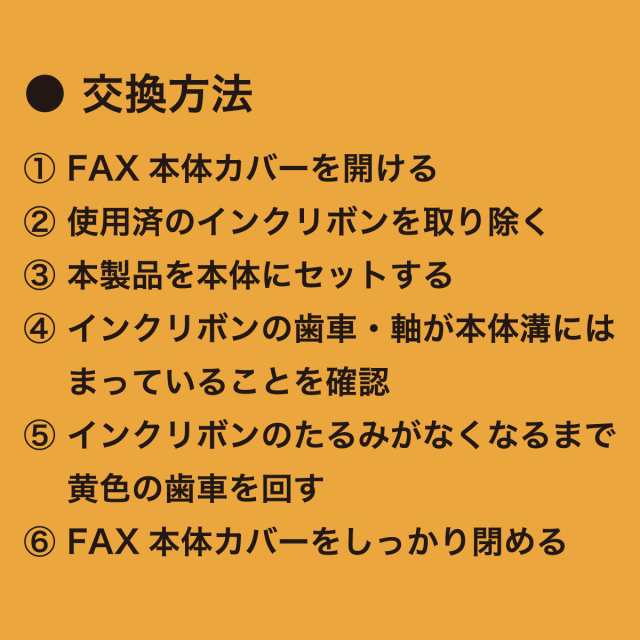 ● 交換方法

① FAX 本体カバーを開ける
② 使用済のインクリボンを取り除く
③ 本製品を本体にセットする
④ インクリボンの歯車・軸が本体溝にはまっていることを確認
⑤ インクリボンのたるみがなくなるまで黄色の歯車を回す
⑥ FAX 本体カバーをしっかり閉める